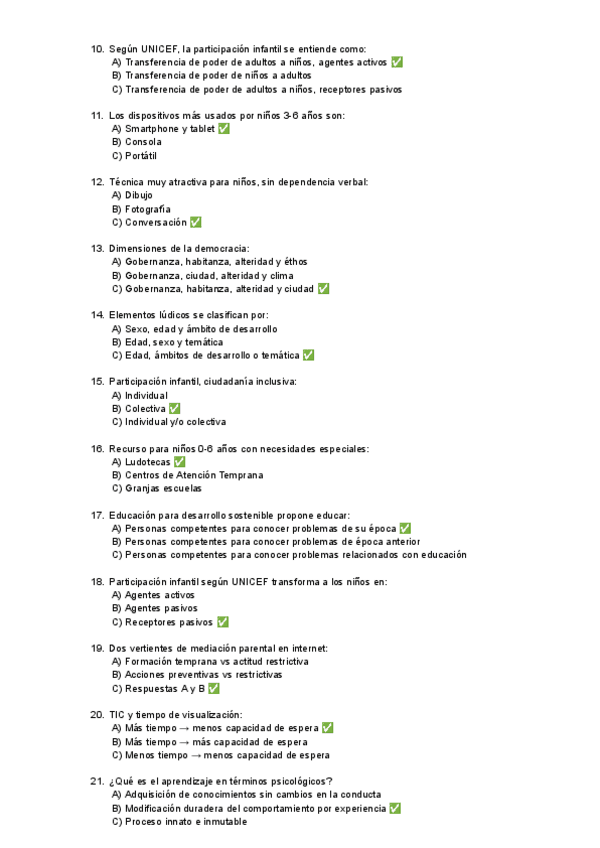 10. Según UNICEF, la participación infantil se entiende como:
A) Transferencia de poder de adultos a niños, agentes activos ✅
B) Transferencia de poder de niños a adultos
C) Transferencia de poder de adultos a niños, receptores pasivos

11. Los dispositivos más usados por niños 3-6 años son:
A) Smartphone y tablet ✅
B) Consola
C) Portátil

12. Técnica muy atractiva para niños, sin dependencia verbal:
A) Dibujo
B) Fotografía
C) Conversación ✅

13. Dimensiones de la democracia:
A) Gobernanza, habitanza, alteridad y éthos
B) Gobernanza, ciudad, alteridad y clima
C) Gobernanza, habitanza, alteridad y ciudad ✅

14. Elementos lúdicos se clasifican por:
A) Sexo, edad y ámbito de desarrollo
B) Edad, sexo y temática
C) Edad, ámbitos de desarrollo o temática ✅

15. Participación infantil, ciudadanía inclusiva:
A) Individual
B) Colectiva ✅
C) Individual y/o colectiva

16. Recurso para niños 0-6 años con necesidades especiales:
A) Ludotecas ✅
B) Centros de Atención Temprana
C) Granjas escuelas

17. Educación para desarrollo sostenible propone educar:
A) Personas competentes para conocer problemas de su época ✅
B) Personas competentes para conocer problemas de época anterior
C) Personas competentes para conocer problemas relacionados con educación

18. Participación infantil según UNICEF transforma a los niños en:
A) Agentes activos
B) Agentes pasivos
C) Receptores pasivos ✅

19. Dos vertientes de mediación parental en internet:
A) Formación temprana vs actitud restrictiva
B) Acciones preventivas vs restrictivas
C) Respuestas A y B ✅

20. TIC y tiempo de visualización:
A) Más tiempo → menos capacidad de espera ✅
B) Más tiempo → más capacidad de espera
C) Menos tiempo → menos capacidad de espera

21. ¿Qué es el aprendizaje en términos psicológicos?
A) Adquisición de conocimientos sin cambios en la conducta
B) Modificación duradera del comportamiento por experiencia ✅
C) Proceso innato e inmutable